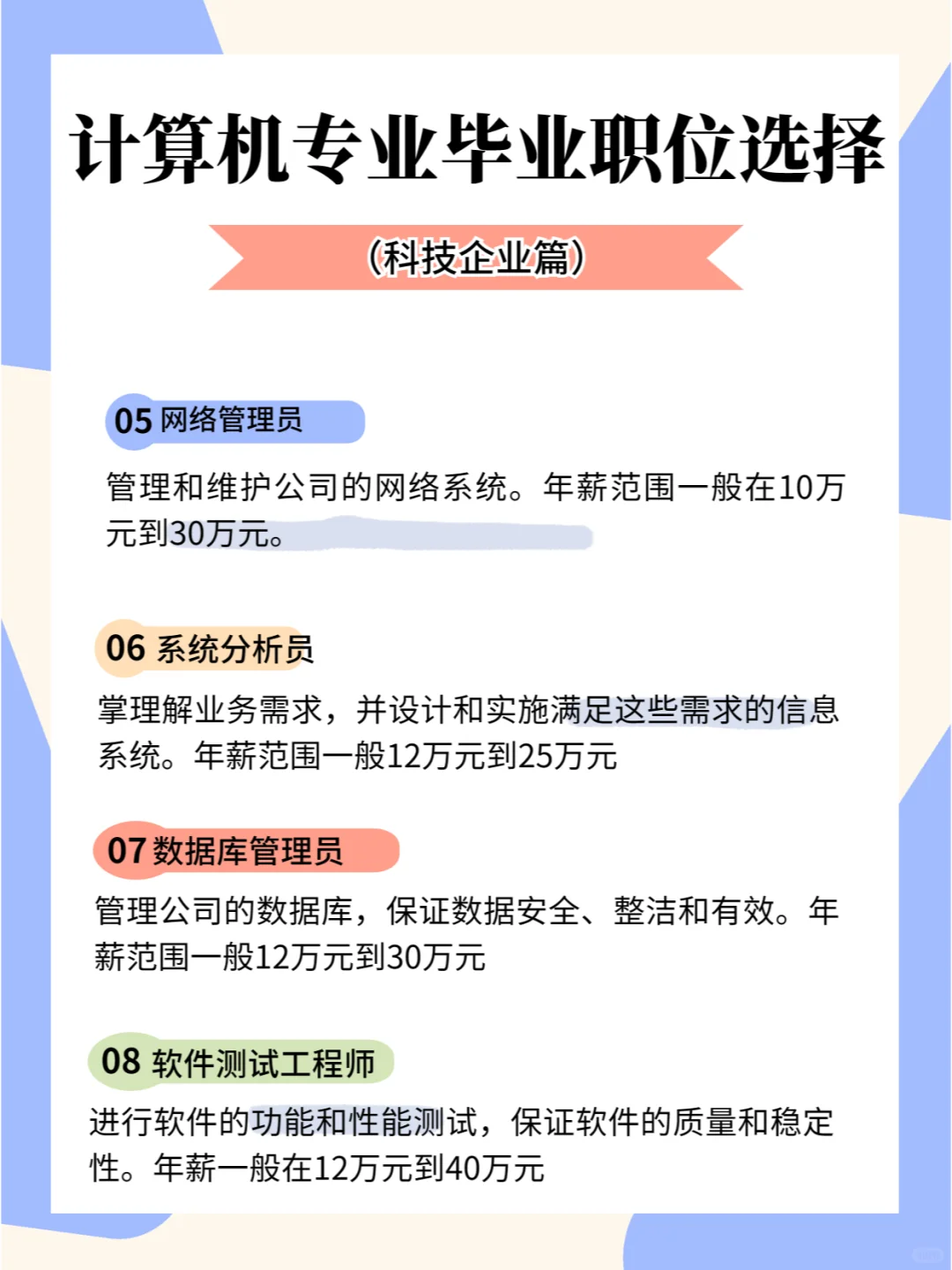 计算机专业毕业职位选择

(科技企业篇)

05 网络管理员

管理和维护公司的网络系统。年薪范围一般在10万元到30万元。

06 系统分析员

掌理解业务需求，并设计和实施满足这些需求的信息系统。年薪范围一般12万元到25万元

07 数据库管理员

管理公司的数据库，保证数据安全、整洁和有效。年薪范围一般12万元到30万元

08 软件测试工程师

进行软件的功能和性能测试，保证软件的质量和稳定性。年薪一般在12万元到40万元